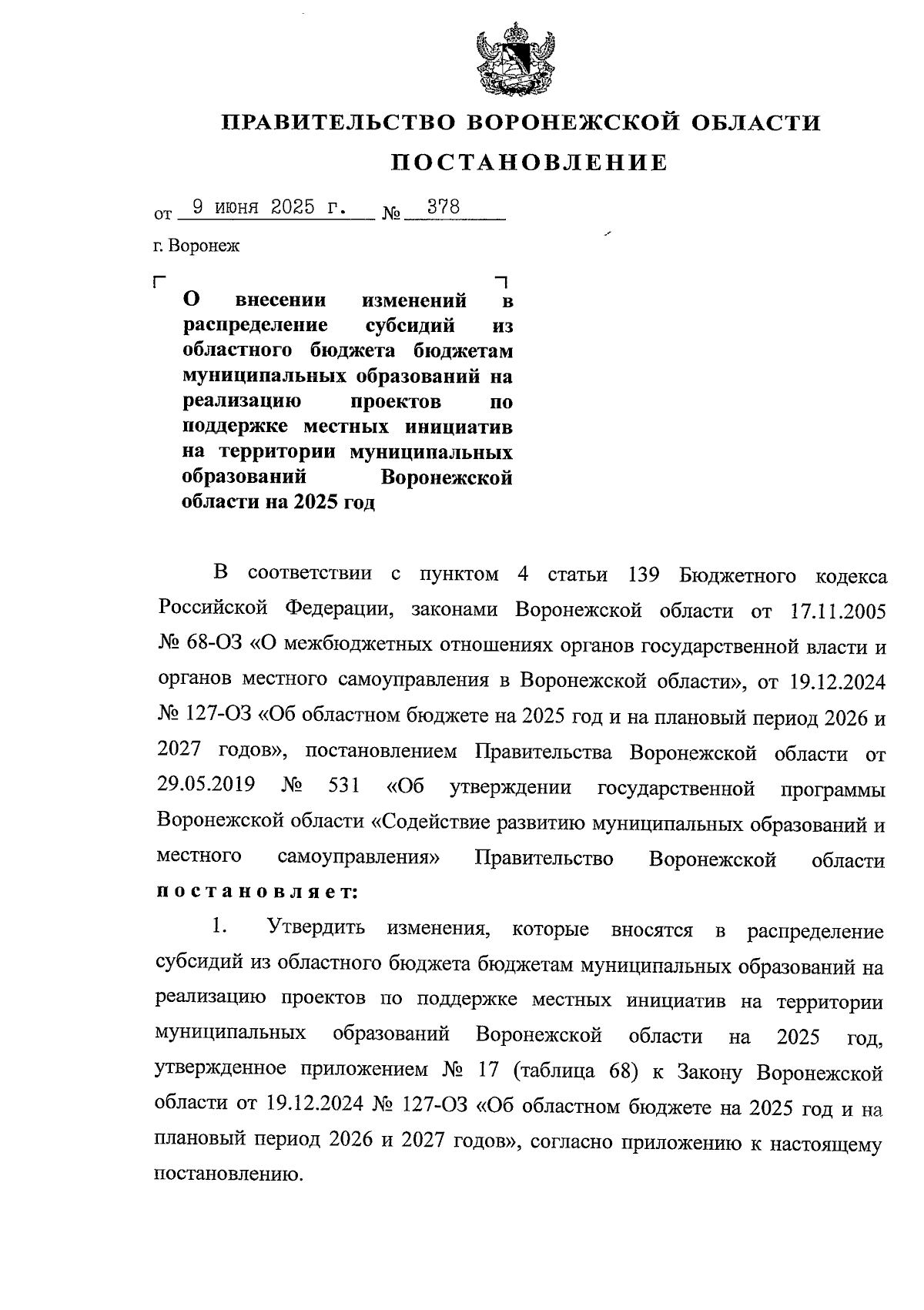 ПРАВИТЕЛЬСТВО ВОРОНЕЖСКОЙ ОБЛАСТИ

ПОСТАНОВЛЕНИЕ

от 9 июня 2025 г. № 378

г. Воронеж

О внесении изменений в распределение субсидий из областного бюджета бюджетам муниципальных образований на реализацию проектов по поддержке местных инициатив на территории муниципальных образований Воронежской области на 2025 год

В соответствии с пунктом 4 статьи 139 Бюджетного кодекса Российской Федерации, законами Воронежской области от 17.11.2005 № 68-ОЗ «О межбюджетных отношениях органов государственной власти и органов местного самоуправления в Воронежской области», от 19.12.2024 № 127-ОЗ «Об областном бюджете на 2025 год и на плановый период 2026 и 2027 годов», постановлением Правительства Воронежской области от 29.05.2019 № 531 «Об утверждении государственной программы Воронежской области «Содействие развитию муниципальных образований и местного самоуправления» Правительство Воронежской области постановляет:

1. Утвердить изменения, которые вносятся в распределение субсидий из областного бюджета бюджетам муниципальных образований на реализацию проектов по поддержке местных инициатив на территории муниципальных образований Воронежской области на 2025 год, утвержденное приложением № 17 (таблица 68) к Закону Воронежской области от 19.12.2024 № 127-ОЗ «Об областном бюджете на 2025 год и на плановый период 2026 и 2027 годов», согласно приложению к настоящему постановлению.